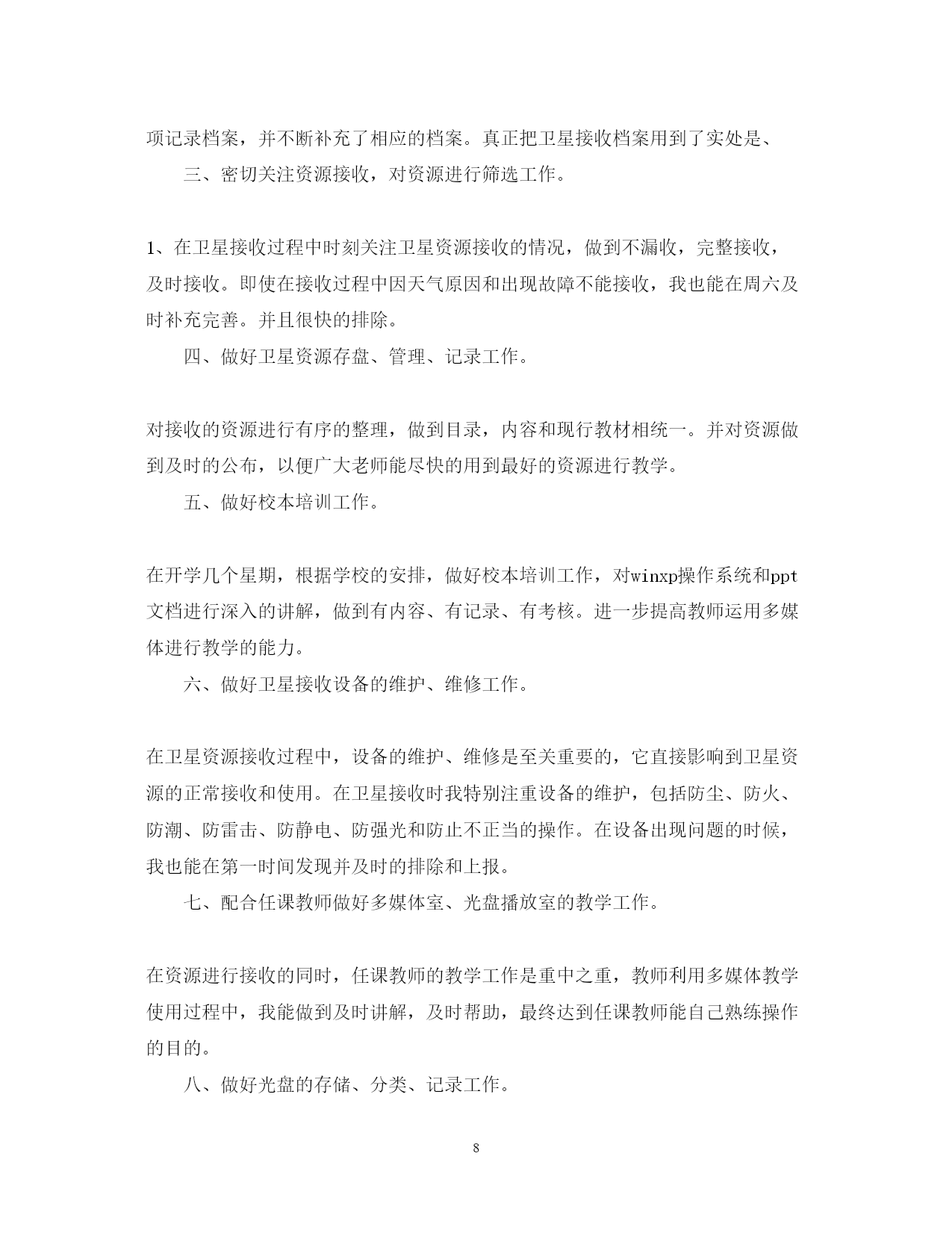 项记录档案，并不断补充了相应的档案。真正把卫星接收档案用到了实处是、

三、密切关注资源接收，对资源进行筛选工作。

1、在卫星接收过程中时刻关注卫星资源接收的情况，做到不漏收，完整接收，及时接收。即使在接收过程中因天气原因和出现故障不能接收，我也能在周六及时补充完善。并且很快的排除。

四、做好卫星资源存盘、管理、记录工作。

对接收的资源进行有序的整理，做到目录，内容和现行教材相统一。并对资源做到及时的公布，以便广大老师能尽快的用到最好的资源进行教学。

五、做好校本培训工作。

在开学几个星期，根据学校的安排，做好校本培训工作，对winxp操作系统和ppt文档进行深入的讲解，做到有内容、有记录、有考核。进一步提高教师运用多媒体进行教学的能力。

六、做好卫星接收设备的维护、维修工作。

在卫星资源接收过程中，设备的维护、维修是至关重要的，它直接影响到卫星资源的正常接收和使用。在卫星接收时我特别注重设备的维护，包括防尘、防火、防潮、防雷击、防静电、防强光和防止不正当的操作。在设备出现问题的时候，我也能在第一时间发现并及时的排除和上报。

七、配合任课教师做好多媒体室、光盘播放室的教学工作。

在资源进行接收的同时，任课教师的教学工作是重中之重，教师利用多媒体教学使用过程中，我能做到及时讲解，及时帮助，最终达到任课教师能自己熟练操作的目的。

八、做好光盘的存储、分类、记录工作。

8